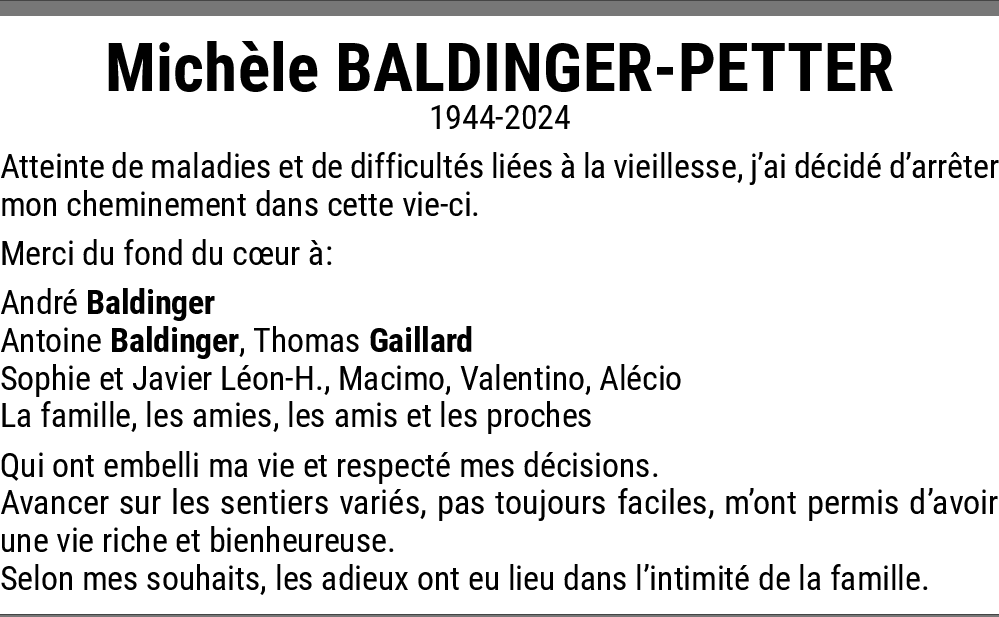 Michèle BALDINGER-PETTER
1944-2024

Atteinte de maladies et de difficultés liées à la vieillesse, j'ai décidé d'arrêter mon cheminement dans cette vie-ci.

Merci du fond du cœur à:

André Baldinger
Antoine Baldinger, Thomas Gaillard
Sophie et Javier Léon-H., Macimo, Valentino, Alécio
La famille, les amies, les amis et les proches

Qui ont embelli ma vie et respecté mes décisions.
Avancer sur les sentiers variés, pas toujours faciles, m'ont permis d'avoir une vie riche et bienheureuse.
Selon mes souhaits, les adieux ont eu lieu dans l'intimité de la famille.